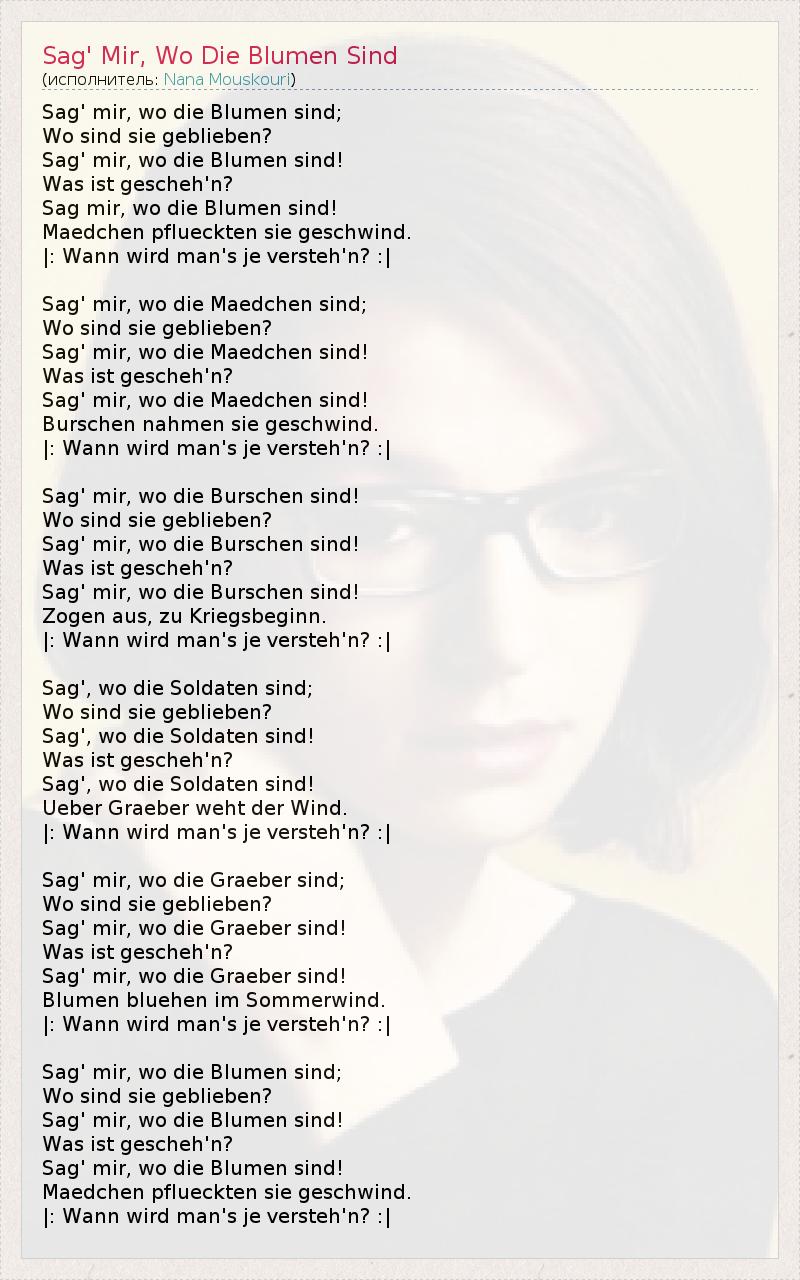 Sag' Mir, Wo Die Blumen Sind
(исполнитель: Nana Mouskouri)

Sag' mir, wo die Blumen sind;
Wo sind sie geblieben?
Sag' mir, wo die Blumen sind!
Was ist gescheh'n?
Sag mir, wo die Blumen sind!
Maedchen pflueckten sie geschwind.
|: Wann wird man's je versteh'n? :|

Sag' mir, wo die Maedchen sind;
Wo sind sie geblieben?
Sag' mir, wo die Maedchen sind!
Was ist gescheh'n?
Sag' mir, wo die Maedchen sind!
Burschen nahmen sie geschwind.
|: Wann wird man's je versteh'n? :|

Sag' mir, wo die Burschen sind!
Wo sind sie geblieben?
Sag' mir, wo die Burschen sind!
Was ist gescheh'n?
Sag' mir, wo die Burschen sind!
Zogen aus, zu Kriegsbeginn.
|: Wann wird man's je versteh'n? :|

Sag', wo die Soldaten sind;
Wo sind sie geblieben?
Sag', wo die Soldaten sind!
Was ist gescheh'n?
Sag', wo die Soldaten sind!
Ueber Graeber weht der Wind.
|: Wann wird man's je versteh'n? :|

Sag' mir, wo die Graeber sind;
Wo sind sie geblieben?
Sag' mir, wo die Graeber sind!
Was ist gescheh'n?
Sag' mir, wo die Graeber sind!
Blumen bluehen im Sommerwind.
|: Wann wird man's je versteh'n? :|

Sag' mir, wo die Blumen sind;
Wo sind sie geblieben?
Sag' mir, wo die Blumen sind!
Was ist gescheh'n?
Sag' mir, wo die Blumen sind!
Maedchen pflueckten sie geschwind.
|: Wann wird man's je versteh'n? :|